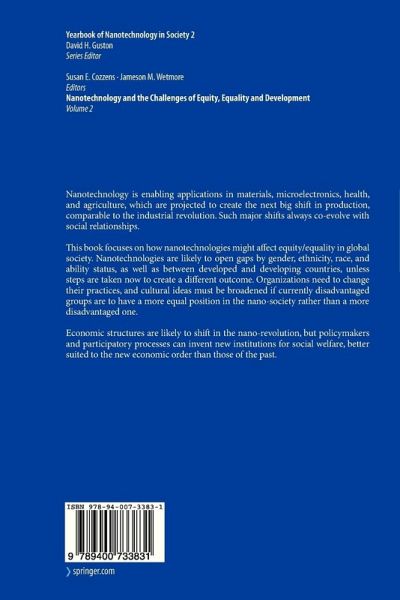 Yearbook of Nanotechnology in Society 2
David H. Guston
Series Editor

Susan E. Cozzens · Jameson M. Wetmore
Editors
Nanotechnology and the Challenges of Equity, Equality and Development
Volume 2

Nanotechnology is enabling applications in materials, microelectronics, health, and agriculture, which are projected to create the next big shift in production, comparable to the industrial revolution. Such major shifts always co-evolve with social relationships.

This book focuses on how nanotechnologies might affect equity/equality in global society. Nanotechnologies are likely to open gaps by gender, ethnicity, race, and ability status, as well as between developed and developing countries, unless steps are taken now to create a different outcome. Organizations need to change their practices, and cultural ideas must be broadened if currently disadvantaged groups are to have a more equal position in the nano-society rather than a more disadvantaged one.

Economic structures are likely to shift in the nano-revolution, but policymakers and participatory processes can invent new institutions for social welfare, better suited to the new economic order than those of the past.

ISBN 978-94-007-3383-1

9 789400 733831

springer.com